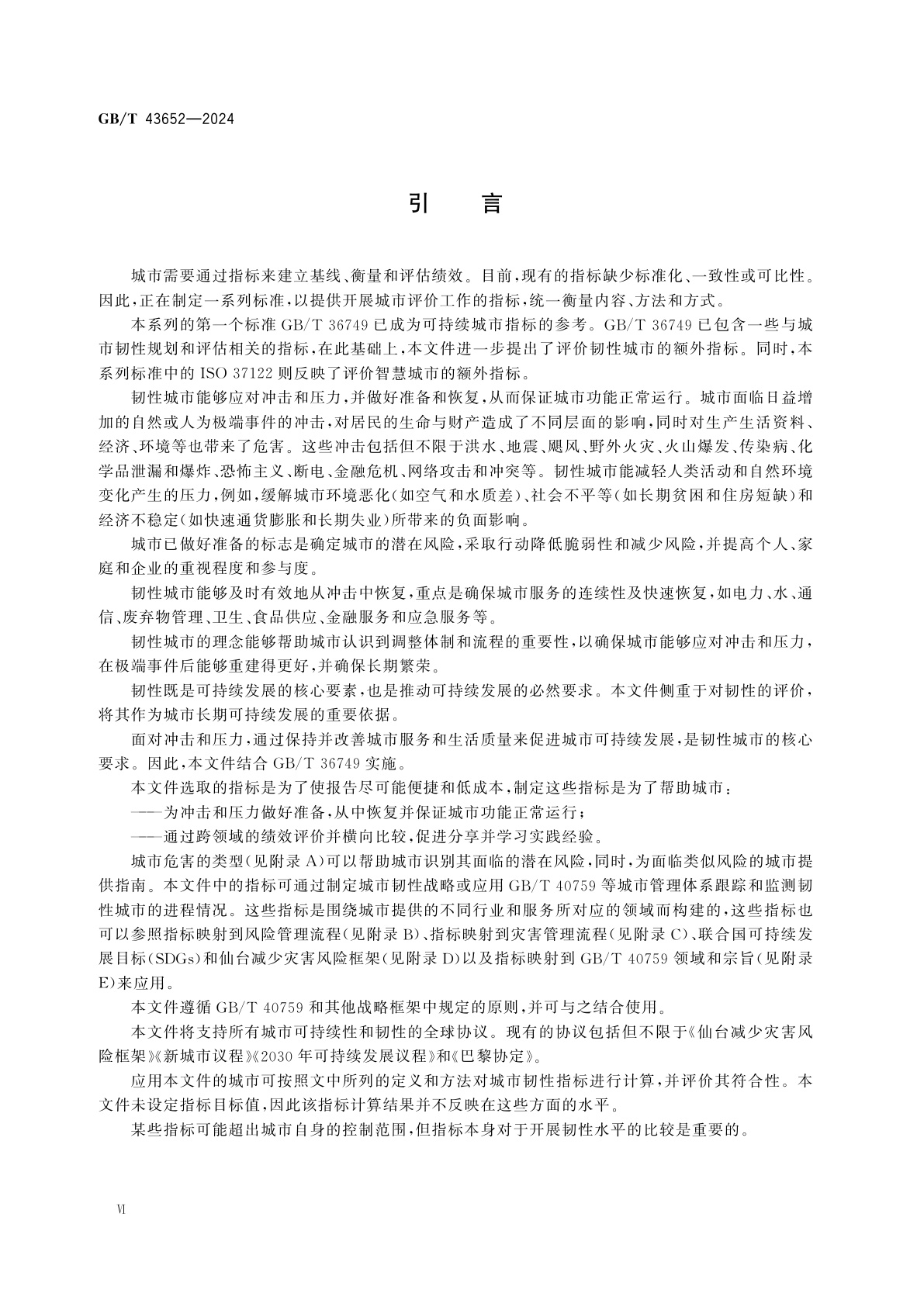 GB/T 43652—2024

引　言

城市需要通过指标来建立基线、衡量和评估绩效。目前，现有的指标缺少标准化、一致性或可比性。因此，正在制定一系列标准，以提供开展城市评价工作的指标，统一衡量内容、方法和方式。

本系列的第一个标准 GB/T 36749 已成为可持续城市指标的参考。GB/T 36749 已包含一些与城市韧性规划和评估相关的指标，在此基础上，本文件进一步提出了评价韧性城市的额外指标。同时，本系列标准中的 ISO 37122 则反映了评价智慧城市的额外指标。

韧性城市能够应对冲击和压力，并做好准备和恢复，从而保证城市功能正常运行。城市面临日益增加的自然或人为极端事件的冲击，对居民的生命与财产造成了不同层面的影响，同时对生产生活资料、经济、环境等也带来了危害。这些冲击包括但不限于洪水、地震、飓风、野外火灾、火山爆发、传染病、化学品泄漏和爆炸、恐怖主义、断电、金融危机、网络攻击和冲突等。韧性城市能减轻人类活动和自然环境变化产生的压力，例如，缓解城市环境恶化(如空气和水质差)、社会不平等(如长期贫困和住房短缺)和经济不稳定(如快速通货膨胀和长期失业)所带来的负面影响。

城市已做好准备的标志是确定城市的潜在风险，采取行动降低脆弱性和减少风险，并提高个人、家庭和企业的重视程度和参与度。

韧性城市能够及时有效地从冲击中恢复，重点是确保城市服务的连续性及快速恢复，如电力、水、通信、废弃物管理、卫生、食品供应、金融服务和应急服务等。

韧性城市的理念能够帮助城市认识到调整体制和流程的重要性，以确保城市能够应对冲击和压力，在极端事件后能够重建得更好，并确保长期繁荣。

韧性既是可持续发展的核心要素，也是推动可持续发展的必然要求。本文件侧重于对韧性的评价，将其作为城市长期可持续发展的重要依据。

面对冲击和压力，通过保持并改善城市服务和生活质量来促进城市可持续发展，是韧性城市的核心要求。因此，本文件结合 GB/T 36749 实施。

本文件选取的指标是为了使报告尽可能便捷和低成本，制定这些指标是为了帮助城市：

——为冲击和压力做好准备，从中恢复并保证城市功能正常运行；

——通过跨领域的绩效评价并横向比较，促进分享并学习实践经验。

城市危害的类型(见附录 A)可以帮助城市识别其面临的潜在风险，同时，为面临类似风险的城市提供指南。本文件中的指标可通过制定城市韧性战略或应用 GB/T 40759 等城市管理体系跟踪和监测韧性城市的进程情况。这些指标是围绕城市提供的不同行业和服务所对应的领域而构建的，这些指标也可以参照指标映射到风险管理流程(见附录 B)、指标映射到灾害管理流程(见附录 C)、联合国可持续发展目标(SDGs)和仙台减少灾害风险框架(见附录 D)以及指标映射到 GB/T 40759 领域和宗旨(见附录 E)来应用。

本文件遵循 GB/T 40759 和其他战略框架中规定的原则，并可与之结合使用。

本文件将支持所有城市可持续性和韧性的全球协议。现有的协议包括但不限于《仙台减少灾害风险框架》《新城市议程》《2030 年可持续发展议程》和《巴黎协定》。

应用本文件的城市可按照文中所列的定义和方法对城市韧性指标进行计算，并评价其符合性。本文件未设定指标目标值，因此该指标计算结果并不反映在这些方面的水平。

某些指标可能超出城市自身的控制范围，但指标本身对于开展韧性水平的比较是重要的。

Ⅵ